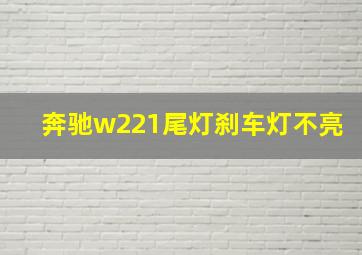 奔驰w221尾灯刹车灯不亮